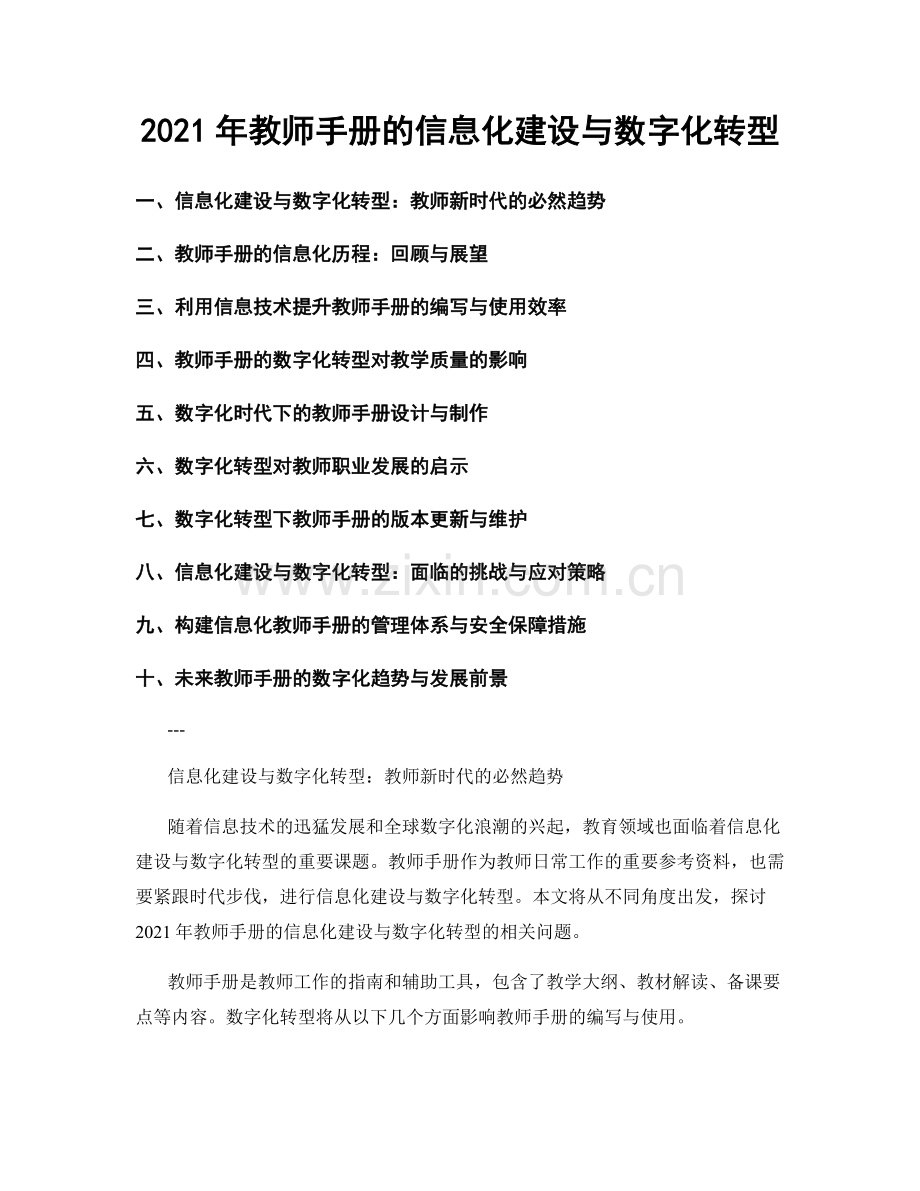 2021年教师手册的信息化建设与数字化转型

一、信息化建设与数字化转型：教师新时代的必然趋势

二、教师手册的信息化历程：回顾与展望

三、利用信息技术提升教师手册的编写与使用效率

四、教师手册的数字化转型对教学质量的影响

五、数字化时代下的教师手册设计与制作

六、数字化转型对教师职业发展的启示

七、数字化转型下教师手册的版本更新与维护

八、信息化建设与数字化转型：面临的挑战与应对策略

九、构建信息化教师手册的管理体系与安全保障措施

十、未来教师手册的数字化趋势与发展前景

---

信息化建设与数字化转型：教师新时代的必然趋势

随着信息技术的迅猛发展和全球数字化浪潮的兴起，教育领域也面临着信息化建设与数字化转型的重要课题。教师手册作为教师日常工作的重要参考资料，也需要紧跟时代步伐，进行信息化建设与数字化转型。本文将从不同角度出发，探讨2021年教师手册的信息化建设与数字化转型的相关问题。

教师手册是教师工作的指南和辅助工具，包含了教学大纲、教材解读、备课要点等内容。数字化转型将从以下几个方面影响教师手册的编写与使用。

www.zixin.com.cn